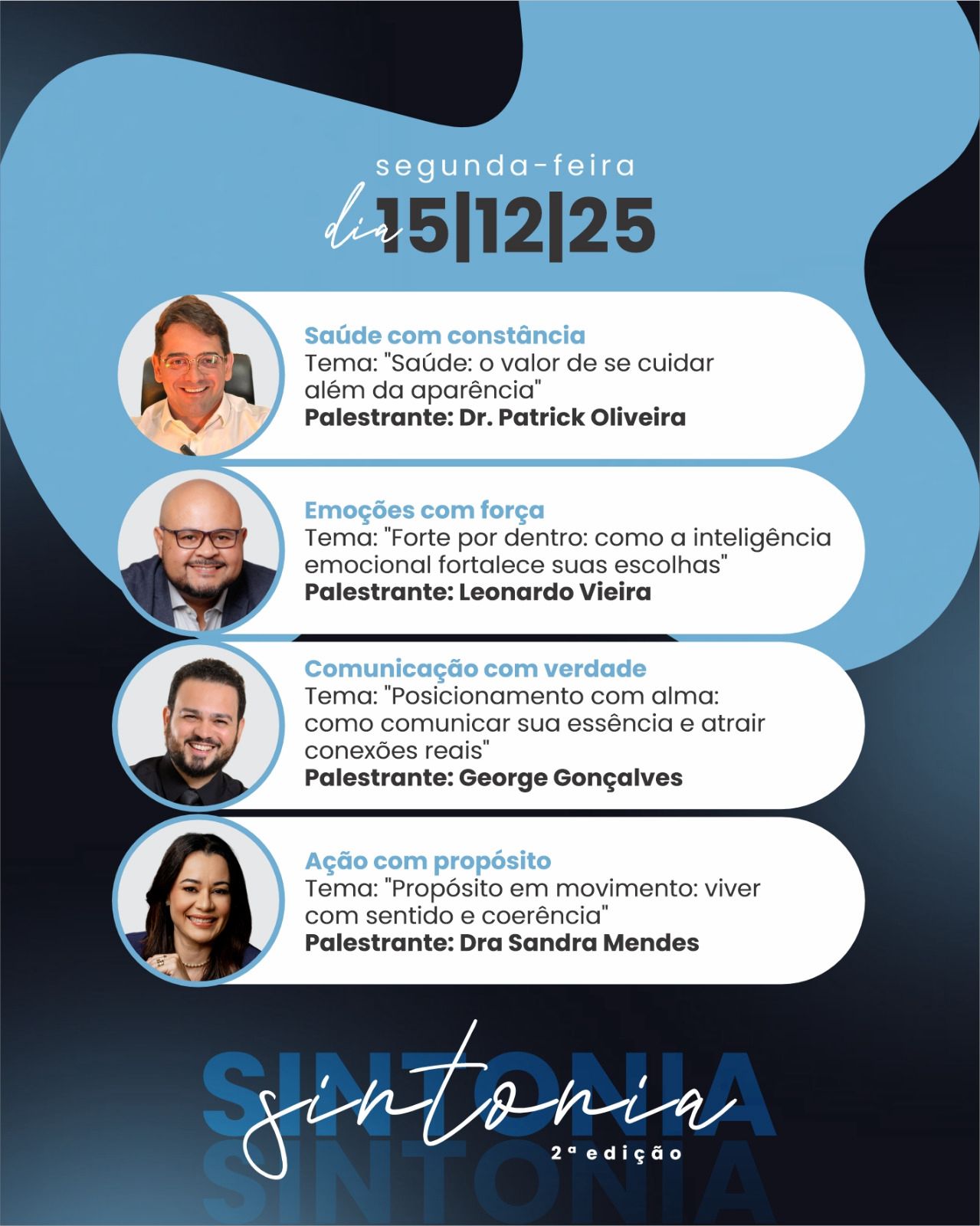 segunda-feira

dia 15|12|25

Saúde com constância
Tema: "Saúde: o valor de se cuidar além da aparência"
Palestrante: Dr. Patrick Oliveira

Emoções com força
Tema: "Forte por dentro: como a inteligência emocional fortalece suas escolhas"
Palestrante: Leonardo Vieira

Comunicação com verdade
Tema: "Posicionamento com alma: como comunicar sua essência e atrair conexões reais"
Palestrante: George Gonçalves

Ação com propósito
Tema: "Propósito em movimento: viver com sentido e coerência"
Palestrante: Dra Sandra Mendes

SINTONIA
sintonia
2ª edição
SINTONIA